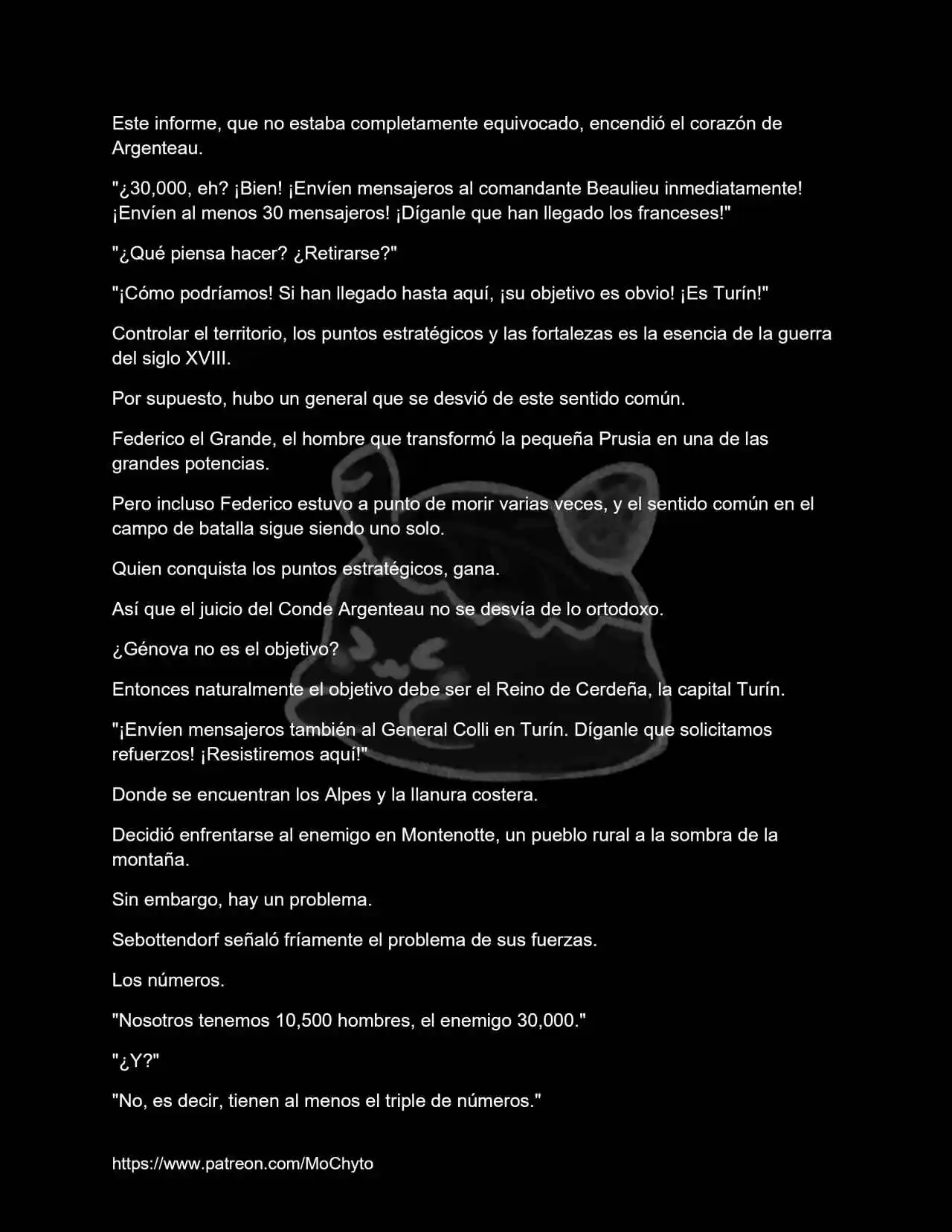 Este informe, que no estaba completamente equivocado, encendió el corazón de Argenteau.

"¿30,000, eh? ¡Bien! ¡Envíen mensajeros al comandante Beaulieu inmediatamente! ¡Envíen al menos 30 mensajeros! ¡Díganle que han llegado los franceses!"

"¿Qué piensa hacer? ¿Retirarse?"

"¡Cómo podríamos! Si han llegado hasta aquí, ¡su objetivo es obvio! ¡Es Turín!"

Controlar el territorio, los puntos estratégicos y las fortalezas es la esencia de la guerra del siglo XVIII.

Por supuesto, hubo un general que se desvió de este sentido común.

Federico el Grande, el hombre que transformó la pequeña Prusia en una de las grandes potencias.

Pero incluso Federico estuvo a punto de morir varias veces, y el sentido común en el campo de batalla sigue siendo uno solo.

Quien conquista los puntos estratégicos, gana.

Así que el juicio del Conde Argenteau no se desvía de lo ortodoxo.

¿Génova no es el objetivo?

Entonces naturalmente el objetivo debe ser el Reino de Cerdeña, la capital Turín.

"¡Envíen mensajeros también al General Colli en Turín. Díganle que solicitamos refuerzos! ¡Resistiremos aquí!"

Donde se encuentran los Alpes y la llanura costera.

Decidió enfrentarse al enemigo en Montenotte, un pueblo rural a la sombra de la montaña.

Sin embargo, hay un problema.

Sebottendorf señaló fríamente el problema de sus fuerzas.

Los números.

"Nosotros tenemos 10,500 hombres, el enemigo 30,000."

"¿Y?"

"No, es decir, tienen al menos el triple de números."

https://www.patreon.com/MoChyto